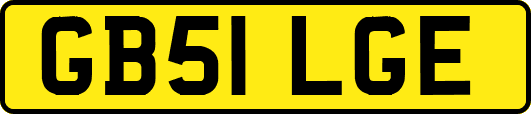 GB51 LGE